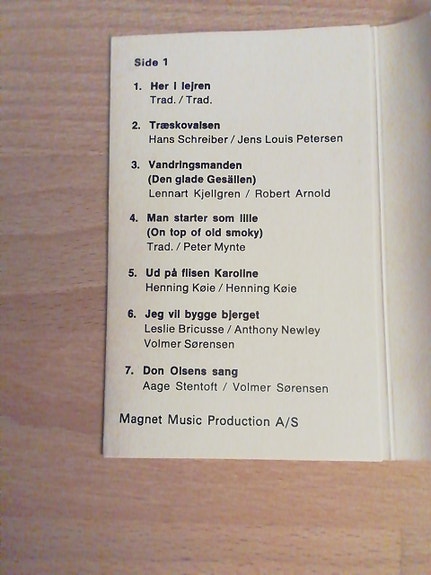 Side 1

1. Her i lejren
Trad. / Trad.

2. Træskovalsen
Hans Schreiber / Jens Louis Petersen

3. Vandringsmanden
(Den glade Gesällen)
Lennart Kjellgren / Robert Arnold

4. Man starter som lille
(On top of old smoky)
Trad. / Peter Mynte

5. Ud på flisen Karoline
Henning Køie / Henning Køie

6. Jeg vil bygge bjerget
Leslie Bricusse / Anthony Newley
Volmer Sørensen

7. Don Olsens sang
Aage Stentoft / Volmer Sørensen

Magnet Music Production A/S